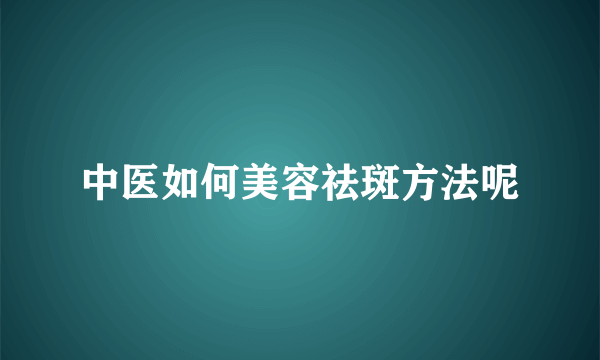 中医如何美容祛斑方法呢